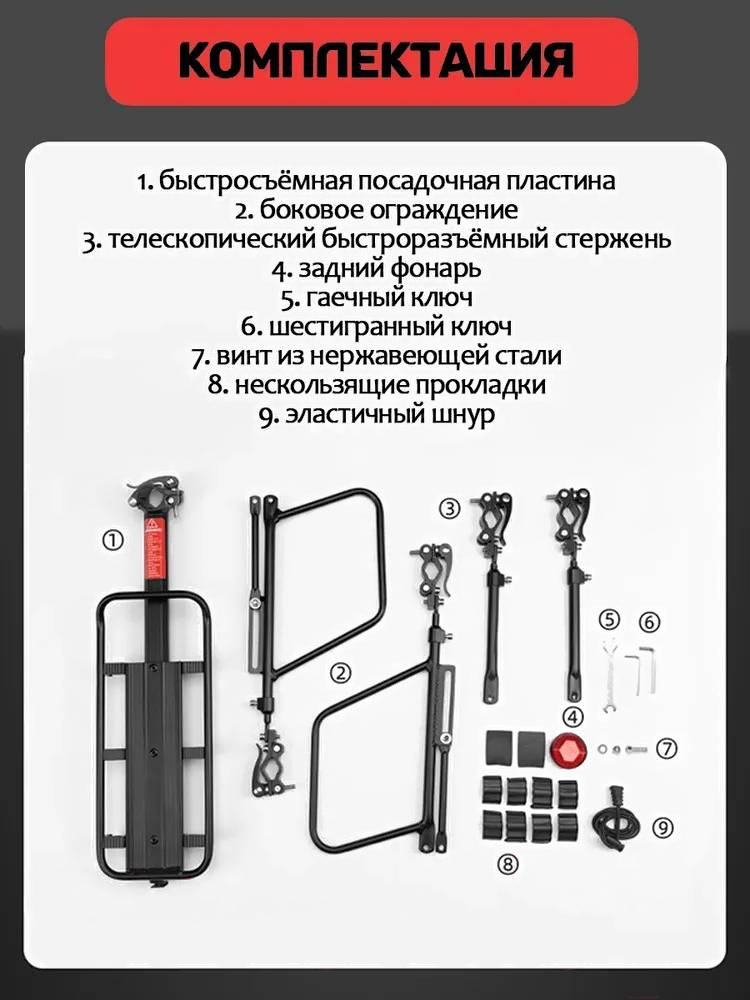 КОМПЛЕКТАЦИЯ

1. быстросъёмная посадочная пластина
2. боковое ограждение
3. телескопический быстроразъёмный стержень
4. задний фонарь
5. гаечный ключ
6. шестигранный ключ
7. винт из нержавеющей стали
8. нескользящие прокладки
9. эластичный шнур

①
②
③
⑤
⑥
④
⑦
⑧
⑨